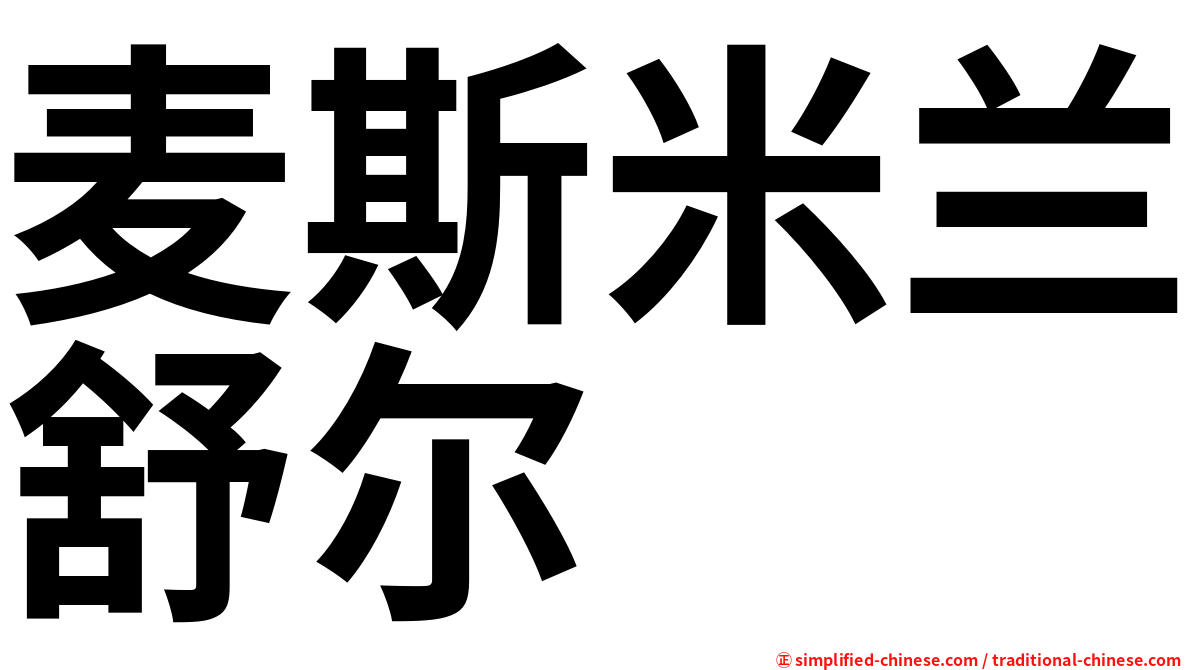 麦斯米兰舒尔

㊣ simplified-chinese.com / traditional-chinese.com